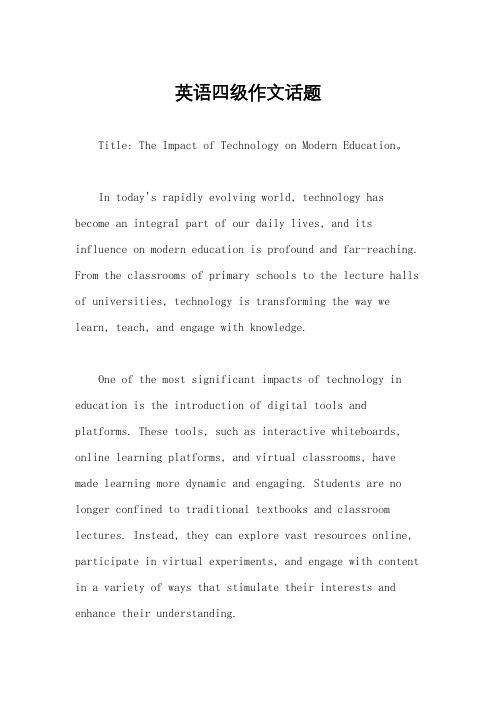 英语四级作文话题

Title: The Impact of Technology on Modern Education。

In today's rapidly evolving world, technology has become an integral part of our daily lives, and its influence on modern education is profound and far-reaching. From the classrooms of primary schools to the lecture halls of universities, technology is transforming the way we learn, teach, and engage with knowledge.

One of the most significant impacts of technology in education is the introduction of digital tools and platforms. These tools, such as interactive whiteboards, online learning platforms, and virtual classrooms, have made learning more dynamic and engaging. Students are no longer confined to traditional textbooks and classroom lectures. Instead, they can explore vast resources online, participate in virtual experiments, and engage with content in a variety of ways that stimulate their interests and enhance their understanding.